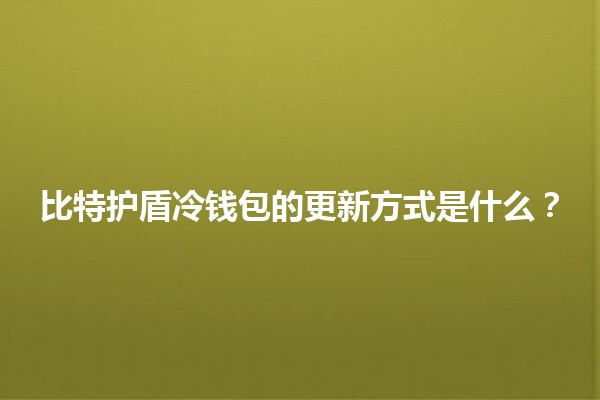 比特护盾冷钱包的更新方式是什么？